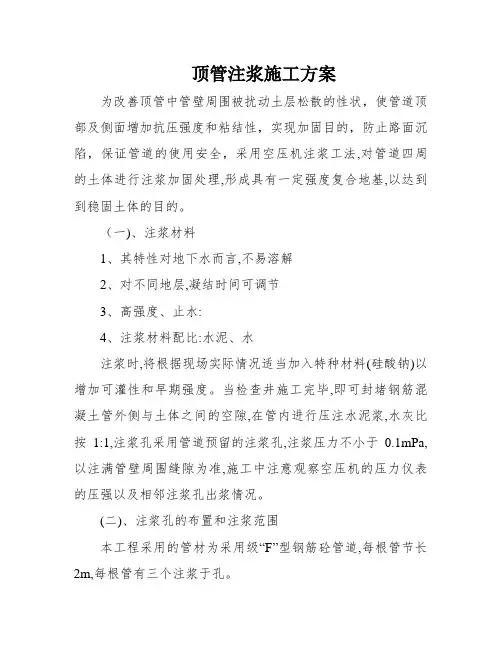 顶管注浆施工方案

为改善顶管中管壁周围被扰动土层松散的性状，使管道顶部及侧面增加抗压强度和粘结性，实现加固目的，防止路面沉陷，保证管道的使用安全，采用空压机注浆工法,对管道四周的土体进行注浆加固处理,形成具有一定强度复合地基,以达到到稳固土体的目的。

（一）、注浆材料

1、其特性对地下水而言,不易溶解

2、对不同地层,凝结时间可调节

3、高强度、止水:

4、注浆材料配比:水泥、水

注浆时,将根据现场实际情况适当加入特种材料(硅酸钠)以增加可灌性和早期强度。当检查井施工完毕,即可封堵钢筋混凝土管外侧与土体之间的空隙,在管内进行压注水泥浆,水灰比按 1:1,注浆孔采用管道预留的注浆孔,注浆压力不小于 0.1mPa,以注满管壁周围缝隙为准,施工中注意观察空压机的压力仪表的压强以及相邻注浆孔出浆情况。

(二)、注浆孔的布置和注浆范围

本工程采用的管材为采用级“F”型钢筋砼管道,每根管节长2m,每根管有三个注浆于孔。